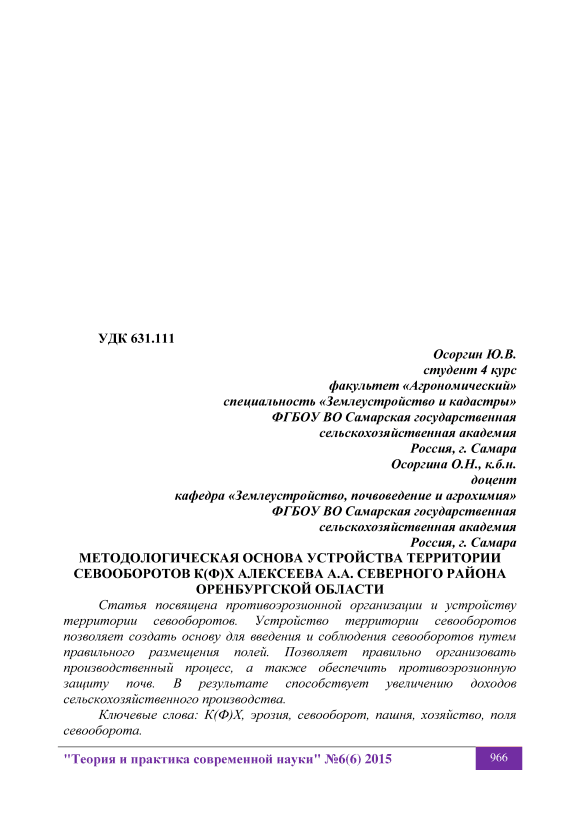 УДК 631.111

Осоргин Ю.В.
студент 4 курс
факультет «Агрономический»
специальность «Землеустройство и кадастры»
ФГБОУ ВО Самарская государственная
сельскохозяйственная академия
Россия, г. Самара
Осоргина О.Н., к.б.н.
доцент
кафедра «Землеустройство, почвоведение и агрохимия»
ФГБОУ ВО Самарская государственная
сельскохозяйственная академия
Россия, г. Самара

МЕТОДОЛОГИЧЕСКАЯ ОСНОВА УСТРОЙСТВА ТЕРРИТОРИИ СЕВООБОРОТОВ К(Ф)Х АЛЕКСЕЕВА А.А. СЕВЕРНОГО РАЙОНА ОРЕНБУРГСКОЙ ОБЛАСТИ

Статья посвящена противоэрозионной организации и устройству территории севооборотов. Устройство территории севооборотов позволяет создать основу для введения и соблюдения севооборотов путем правильного размещения полей. Позволяет правильно организовать производственный процесс, а также обеспечить противоэрозионную защиту почв. В результате способствует увеличению доходов сельскохозяйственного производства.

Ключевые слова: К(Ф)Х, эрозия, севооборот, пашня, хозяйство, поля севооборота.

"Теория и практика современной науки" №6(6) 2015

966